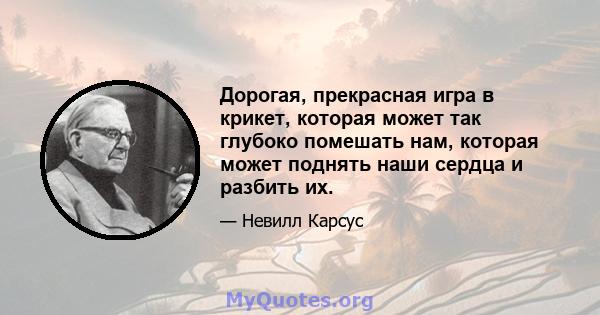 Дорогая, прекрасная игра в крикет, которая может так глубоко помешать нам, которая может поднять наши сердца и разбить их.

— Невилл Карсус

MyQuotes.org